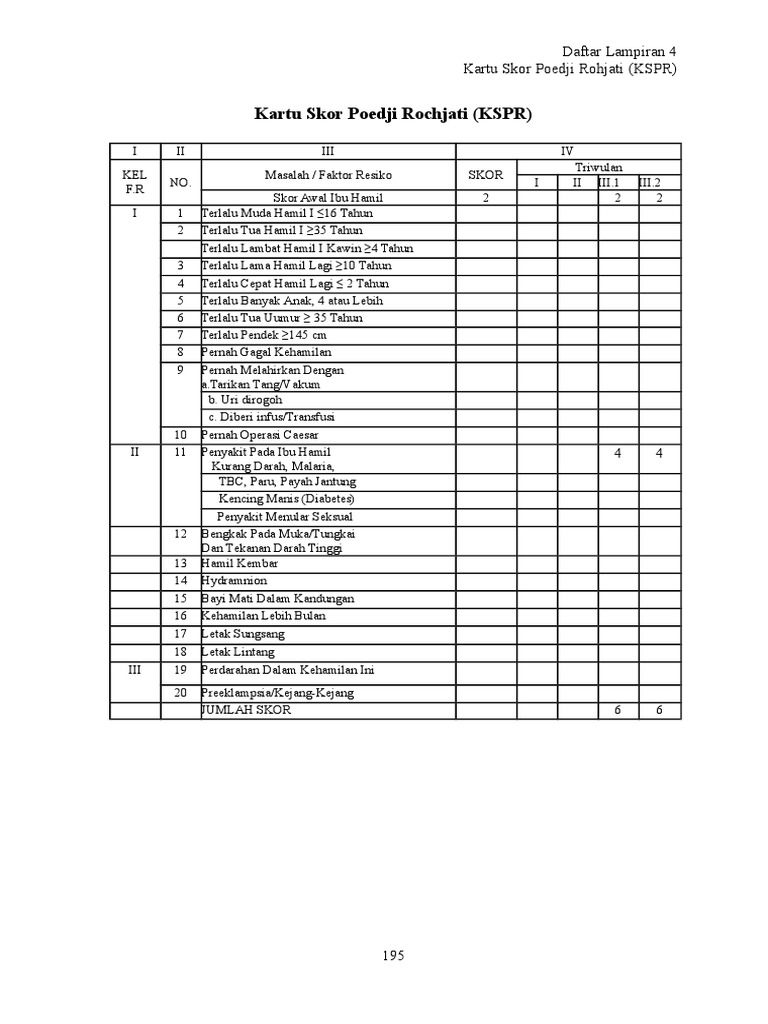 Daftar Lampiran 4
Kartu Skor Poedji Rohjati (KSPR)

Kartu Skor Poedji Rochjati (KSPR)

| I | II | III | IV | | | | |
|---|---|---|---|---|---|---|---|
| KEL F.R | NO. | Masalah / Faktor Resiko | SKOR | Triwulan | | | |
| | | | | I | II | III.1 | III.2 |
| | | Skor Awal Ibu Hamil | 2 | | | 2 | 2 |
| I | 1 | Terlalu Muda Hamil I ≤16 Tahun | | | | | |
| | 2 | Terlalu Tua Hamil I ≥35 Tahun | | | | | |
| | | Terlalu Lambat Hamil I Kawin ≥4 Tahun | | | | | |
| | 3 | Terlalu Lama Hamil Lagi ≥10 Tahun | | | | | |
| | 4 | Terlalu Cepat Hamil Lagi ≤ 2 Tahun | | | | | |
| | 5 | Terlalu Banyak Anak, 4 atau Lebih | | | | | |
| | 6 | Terlalu Tua Uumur ≥ 35 Tahun | | | | | |
| | 7 | Terlalu Pendek ≥145 cm | | | | | |
| | 8 | Pernah Gagal Kehamilan | | | | | |
| | 9 | Pernah Melahirkan Dengan a.Tarikan Tang/Vakum | | | | | |
| | | b. Uri dirogoh | | | | | |
| | | c. Diberi infus/Transfusi | | | | | |
| | 10 | Pernah Operasi Caesar | | | | | |
| II | 11 | Penyakit Pada Ibu Hamil Kurang Darah, Malaria, | | | | 4 | 4 |
| | | TBC, Paru, Payah Jantung | | | | | |
| | | Kencing Manis (Diabetes) | | | | | |
| | | Penyakit Menular Seksual | | | | | |
| | 12 | Bengkak Pada Muka/Tungkai Dan Tekanan Darah Tinggi | | | | | |
| | 13 | Hamil Kembar | | | | | |
| | 14 | Hydramnion | | | | | |
| | 15 | Bayi Mati Dalam Kandungan | | | | | |
| | 16 | Kehamilan Lebih Bulan | | | | | |
| | 17 | Letak Sungsang | | | | | |
| | 18 | Letak Lintang | | | | | |
| III | 19 | Perdarahan Dalam Kehamilan Ini | | | | | |
| | 20 | Preeklampsia/Kejang-Kejang | | | | | |
| | | JUMLAH SKOR | | | | 6 | 6 |

195